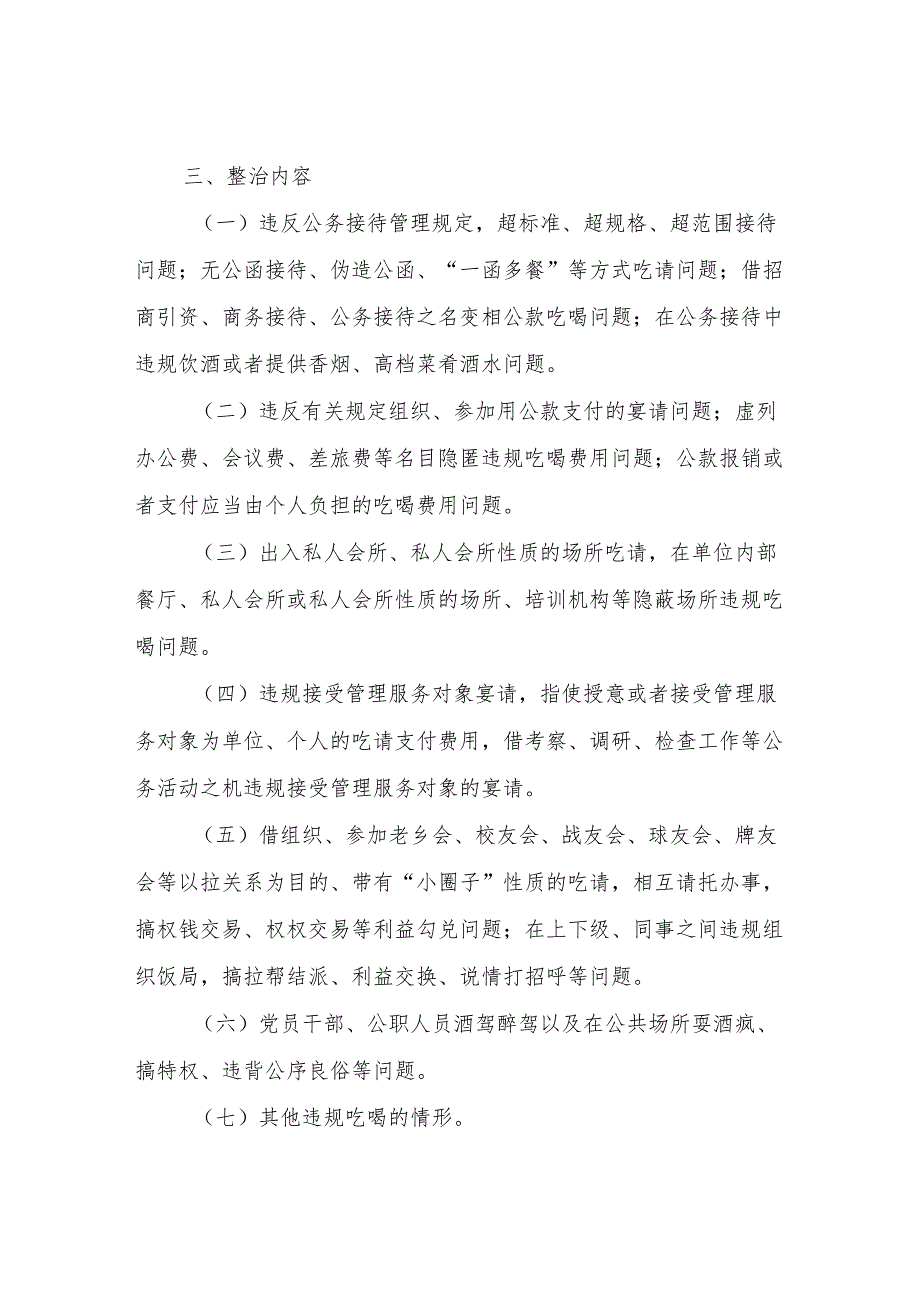 三、整治内容

（一）违反公务接待管理规定，超标准、超规格、超范围接待问题；无公函接待、伪造公函、“一函多餐”等方式吃请问题；借招商引资、商务接待、公务接待之名变相公款吃喝问题；在公务接待中违规饮酒或者提供香烟、高档菜肴酒水问题。

（二）违反有关规定组织、参加用公款支付的宴请问题；虚列办公费、会议费、差旅费等名目隐匿违规吃喝费用问题；公款报销或者支付应当由个人负担的吃喝费用问题。

（三）出入私人会所、私人会所性质的场所吃请，在单位内部餐厅、私人会所或私人会所性质的场所、培训机构等隐蔽场所违规吃喝问题。

（四）违规接受管理服务对象宴请，指使授意或者接受管理服务对象为单位、个人的吃请支付费用，借考察、调研、检查工作等公务活动之机违规接受管理服务对象的宴请。

（五）借组织、参加老乡会、校友会、战友会、球友会、牌友会等以拉关系为目的、带有“小圈子”性质的吃请，相互请托办事，搞权钱交易、权权交易等利益勾兑问题；在上下级、同事之间违规组织饭局，搞拉帮结派、利益交换、说情打招呼等问题。

（六）党员干部、公职人员酒驾醉驾以及在公共场所耍酒疯、搞特权、违背公序良俗等问题。

（七）其他违规吃喝的情形。